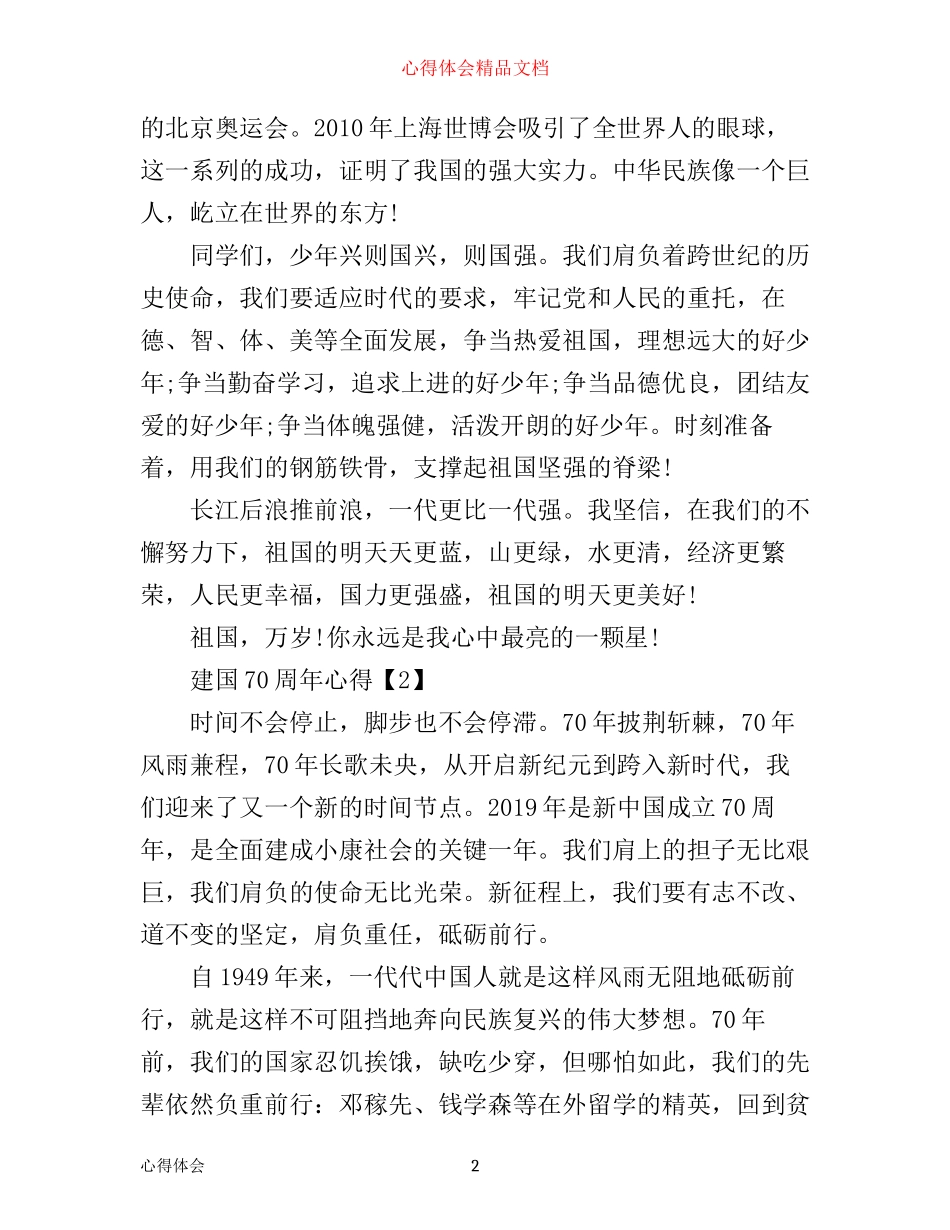 心得体会精品文档

的北京奥运会。2010年上海世博会吸引了全世界人的眼球，这一系列的成功，证明了我国的强大实力。中华民族像一个巨人，屹立在世界的东方!

同学们，少年兴则国兴，则国强。我们肩负着跨世纪的历史使命，我们要适应时代的要求，牢记党和人民的重托，在德、智、体、美等全面发展，争当热爱祖国，理想远大的好少年;争当勤奋学习，追求上进的好少年;争当品德优良，团结友爱的好少年;争当体魄强健，活泼开朗的好少年。时刻准备着，用我们的钢筋铁骨，支撑起祖国坚强的脊梁!

长江后浪推前浪，一代更比一代强。我坚信，在我们的不懈努力下，祖国的明天天更蓝，山更绿，水更清，经济更繁荣，人民更幸福，国力更强盛，祖国的明天更美好!

祖国，万岁!你永远是我心中最亮的一颗星!

建国70周年心得【2】

时间不会停止，脚步也不会停滞。70年披荆斩棘，70年风雨兼程，70年长歌未央，从开启新纪元到跨入新时代，我们迎来了又一个新的时间节点。2019年是新中国成立70周年，是全面建成小康社会的关键一年。我们肩上的担子无比艰巨，我们肩负的使命无比光荣。新征程上，我们要有志不改、道不变的坚定，肩负重任，砥砺前行。

自1949年来，一代代中国人就是这样风雨无阻地砥砺前行，就是这样不可阻挡地奔向民族复兴的伟大梦想。70年前，我们的国家忍饥挨饿，缺吃少穿，但哪怕如此，我们的先辈依然负重前行：邓稼先、钱学森等在外留学的精英，回到贫

心得体会 2